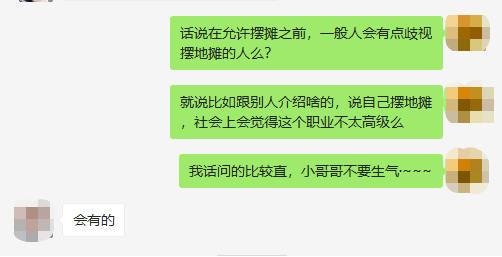 话说在允许摆摊之前，一般人会有点歧视摆地摊的人么？

就说比如跟别人介绍啥的，说自己摆地摊，社会上会觉得这个职业不太高级么

我话问的比较直，小哥哥不要生气·~~~

会有的